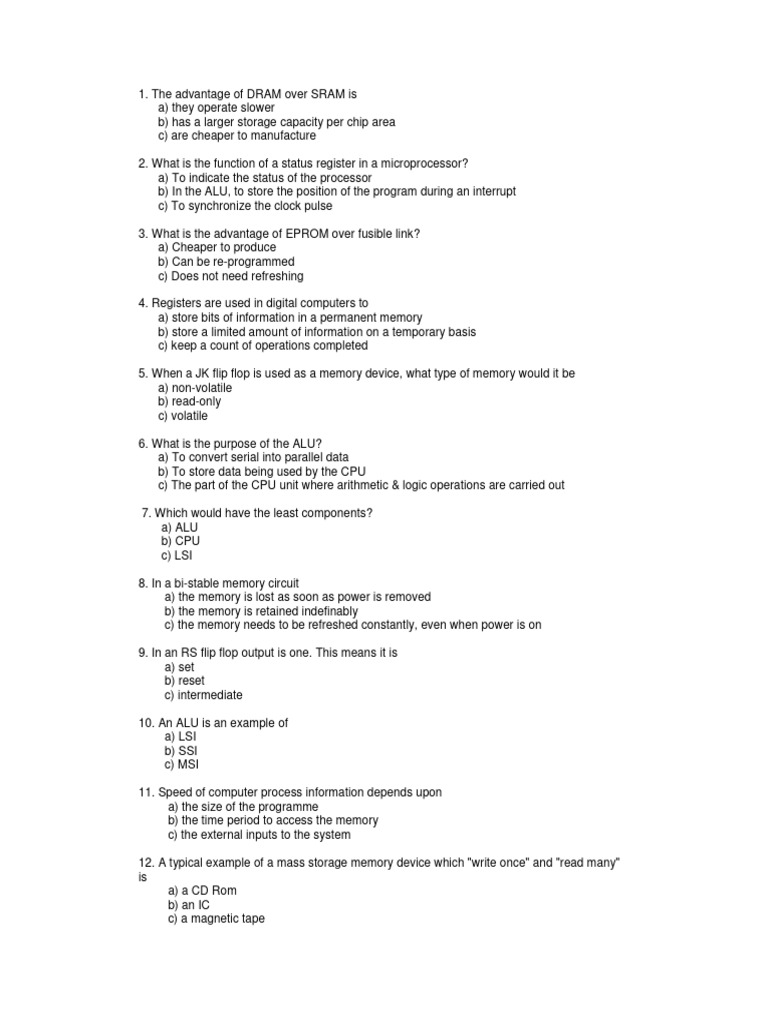 1. The advantage of DRAM over SRAM is
a) they operate slower
b) has a larger storage capacity per chip area
c) are cheaper to manufacture

2. What is the function of a status register in a microprocessor?
a) To indicate the status of the processor
b) In the ALU, to store the position of the program during an interrupt
c) To synchronize the clock pulse

3. What is the advantage of EPROM over fusible link?
a) Cheaper to produce
b) Can be re-programmed
c) Does not need refreshing

4. Registers are used in digital computers to
a) store bits of information in a permanent memory
b) store a limited amount of information on a temporary basis
c) keep a count of operations completed

5. When a JK flip flop is used as a memory device, what type of memory would it be
a) non-volatile
b) read-only
c) volatile

6. What is the purpose of the ALU?
a) To convert serial into parallel data
b) To store data being used by the CPU
c) The part of the CPU unit where arithmetic & logic operations are carried out

7. Which would have the least components?
a) ALU
b) CPU
c) LSI

8. In a bi-stable memory circuit
a) the memory is lost as soon as power is removed
b) the memory is retained indefinably
c) the memory needs to be refreshed constantly, even when power is on

9. In an RS flip flop output is one. This means it is
a) set
b) reset
c) intermediate

10. An ALU is an example of
a) LSI
b) SSI
c) MSI

11. Speed of computer process information depends upon
a) the size of the programme
b) the time period to access the memory
c) the external inputs to the system

12. A typical example of a mass storage memory device which "write once" and "read many" is
a) a CD Rom
b) an IC
c) a magnetic tape